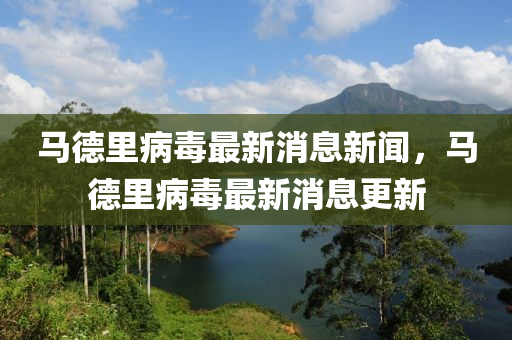 马德里病毒最新消息新闻，马德里病毒最新消息更新